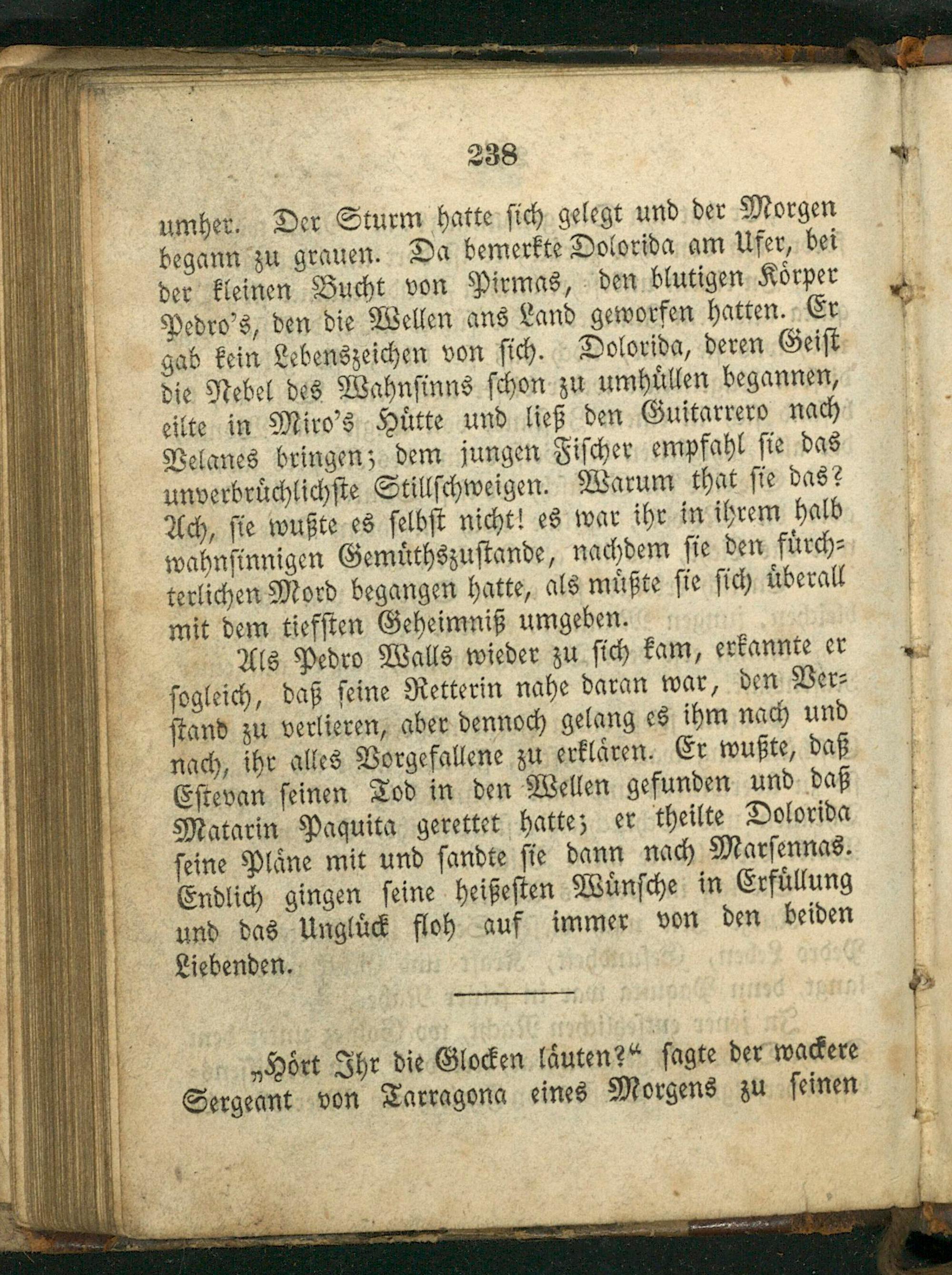 238

umher. Der Sturm hatte sich gelegt und der Morgen begann zu grauen. Da bemerkte Dolorida am Ufer, bei der kleinen Bucht von Pirmas, den blutigen Körper Pedro's, den die Wellen ans Land geworfen hatten. Er gab kein Lebenszeichen von sich. Dolorida, deren Geist die Nebel des Wahnsinns schon zu umhüllen begannen, eilte in Miro's Hütte und ließ den Guitarrero nach Velanes bringen; dem jungen Fischer empfahl sie das unverbrüchlichste Stillschweigen. Warum that sie das? Ach, sie wußte es selbst nicht! es war ihr in ihrem halb wahnsinnigen Gemüthszustande, nachdem sie den fürchterlichen Mord begangen hatte, als müßte sie sich überall mit dem tiefsten Geheimniß umgeben.

Als Pedro Walls wieder zu sich kam, erkannte er sogleich, daß seine Retterin nahe daran war, den Verstand zu verlieren, aber dennoch gelang es ihm nach und nach, ihr alles Vorgefallene zu erklären. Er wußte, daß Estevan seinen Tod in den Wellen gefunden und daß Matarin Paquita gerettet hatte; er theilte Dolorida seine Pläne mit und sandte sie dann nach Marsennas. Endlich gingen seine heißesten Wünsche in Erfüllung und das Unglück floh auf immer von den beiden Liebenden.

„Hört Ihr die Glocken läuten?“ sagte der wackere Sergeant von Tarragona eines Morgens zu seinen